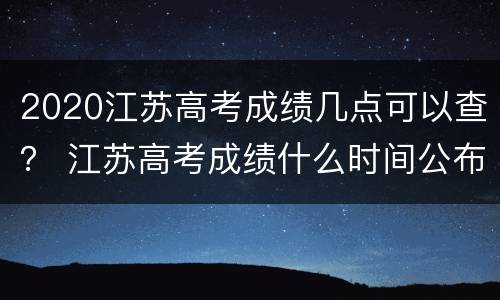 2020江苏高考成绩几点可以查？ 江苏高考成绩什么时间公布